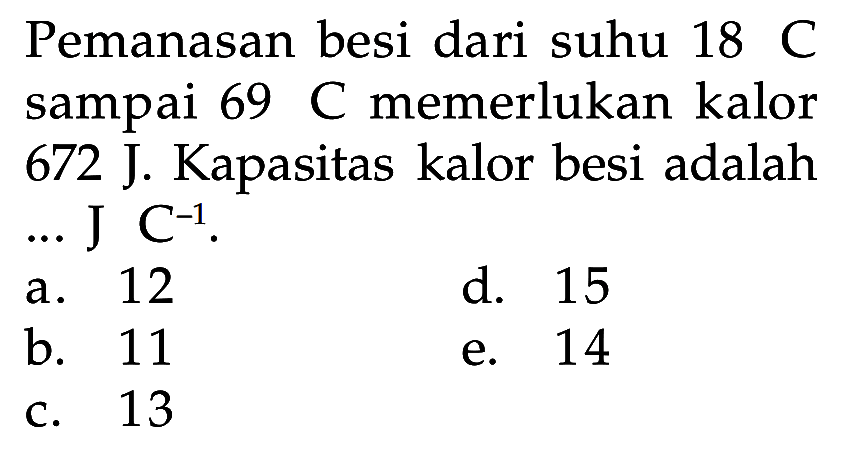 Pemanasan besi dari suhu 18 C sampai 69 C memerlukan kalor 672 J. Kapasitas kalor besi adalah ... J $C^{-1}$.

a. 12
b. 11
c. 13
d. 15
e. 14